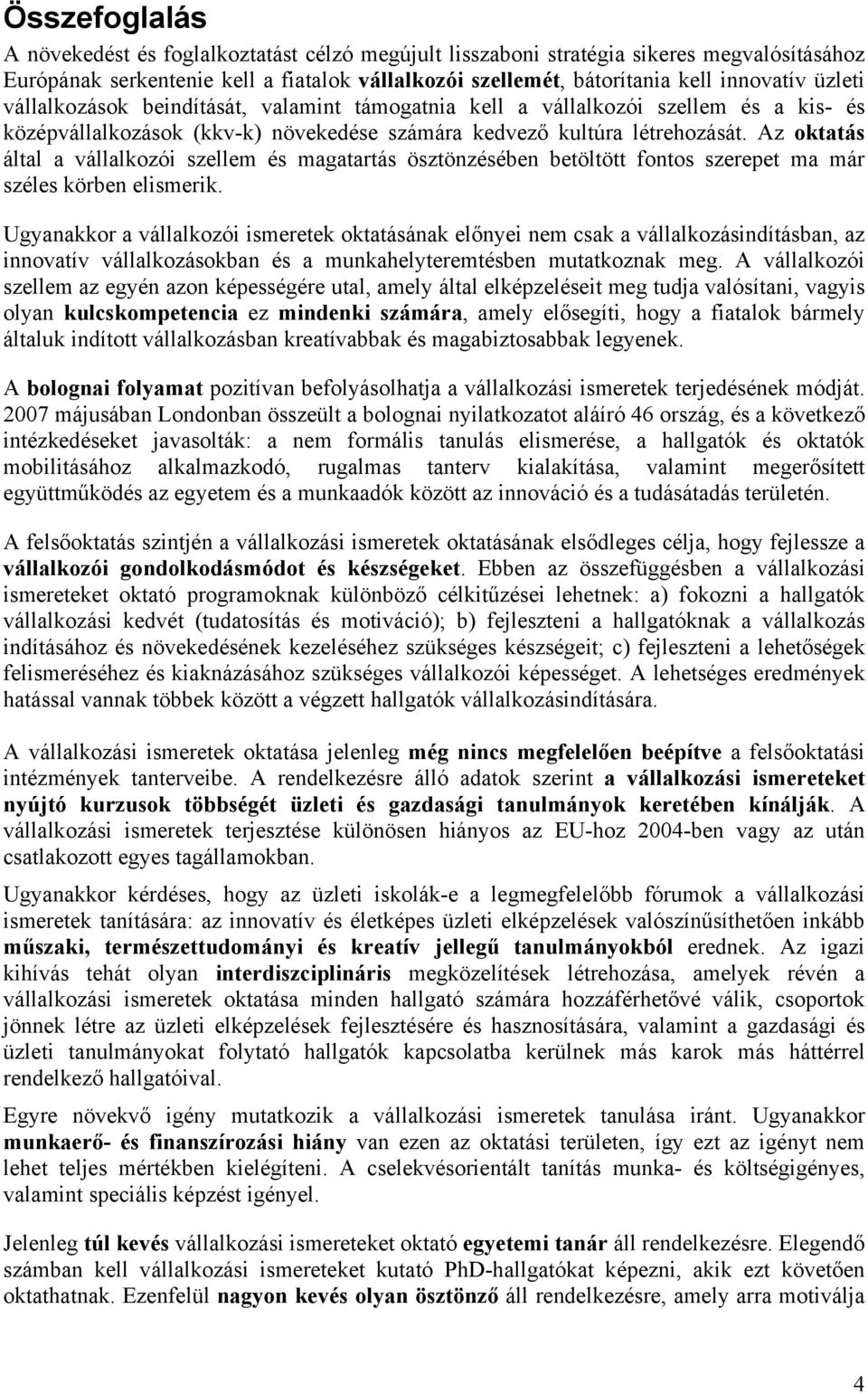 Összefoglalás

A növekedést és foglalkoztatást célzó megújult lisszaboni stratégia sikeres megvalósításához Európának serkentenie kell a fiatalok vállalkozói szellemét, bátorítania kell innovatív üzleti vállalkozások beindítását, valamint támogatnia kell a vállalkozói szellem és a kis- és középvállalkozások (kkv-k) növekedése számára kedvező kultúra létrehozását. Az oktatás által a vállalkozói szellem és magatartás ösztönzésében betöltött fontos szerepet ma már széles körben elismerik.

Ugyanakkor a vállalkozói ismeretek oktatásának előnyei nem csak a vállalkozásindításban, az innovatív vállalkozásokban és a munkahelyteremtésben mutatkoznak meg. A vállalkozói szellem az egyén azon képességére utal, amely által elképzeléseit meg tudja valósítani, vagyis olyan kulcskompetencia ez mindenki számára, amely elősegíti, hogy a fiatalok bármely általuk indított vállalkozásban kreatívabbak és magabiztosabbak legyenek.

A bolognai folyamat pozitívan befolyásolhatja a vállalkozási ismeretek terjedésének módját. 2007 májusában Londonban összeült a bolognai nyilatkozatot aláíró 46 ország, és a következő intézkedéseket javasolták: a nem formális tanulás elismerése, a hallgatók és oktatók mobilitásához alkalmazkodó, rugalmas tanterv kialakítása, valamint megerősített együttműködés az egyetem és a munkaadók között az innováció és a tudásátadás területén.

A felsőoktatás szintjén a vállalkozási ismeretek oktatásának elsődleges célja, hogy fejlessze a vállalkozói gondolkodásmódot és készségeket. Ebben az összefüggésben a vállalkozási ismereteket oktató programoknak különböző célkitűzései lehetnek: a) fokozni a hallgatók vállalkozási kedvét (tudatosítás és motiváció); b) fejleszteni a hallgatóknak a vállalkozás indításához és növekedésének kezeléséhez szükséges készségeit; c) fejleszteni a lehetőségek felismeréséhez és kiaknázásához szükséges vállalkozói képességet. A lehetséges eredmények hatással vannak többek között a végzett hallgatók vállalkozásindítására.

A vállalkozási ismeretek oktatása jelenleg még nincs megfelelően beépítve a felsőoktatási intézmények tanterveibe. A rendelkezésre álló adatok szerint a vállalkozási ismereteket nyújtó kurzusok többségét üzleti és gazdasági tanulmányok keretében kínálják. A vállalkozási ismeretek terjesztése különösen hiányos az EU-hoz 2004-ben vagy az után csatlakozott egyes tagállamokban.

Ugyanakkor kérdéses, hogy az üzleti iskolák-e a legmegfelelőbb fórumok a vállalkozási ismeretek tanítására: az innovatív és életképes üzleti elképzelések valószínűsíthetően inkább műszaki, természettudományi és kreatív jellegű tanulmányokból erednek. Az igazi kihívás tehát olyan interdiszciplináris megközelítések létrehozása, amelyek révén a vállalkozási ismeretek oktatása minden hallgató számára hozzáférhetővé válik, csoportok jönnek létre az üzleti elképzelések fejlesztésére és hasznosítására, valamint a gazdasági és üzleti tanulmányokat folytató hallgatók kapcsolatba kerülnek más karok más háttérrel rendelkező hallgatóival.

Egyre növekvő igény mutatkozik a vállalkozási ismeretek tanulása iránt. Ugyanakkor munkaerő- és finanszírozási hiány van ezen az oktatási területen, így ezt az igényt nem lehet teljes mértékben kielégíteni. A cselekvésorientált tanítás munka- és költségigényes, valamint speciális képzést igényel.

Jelenleg túl kevés vállalkozási ismereteket oktató egyetemi tanár áll rendelkezésre. Elegendő számban kell vállalkozási ismereteket kutató PhD-hallgatókat képezni, akik ezt követően oktathatnak. Ezenfelül nagyon kevés olyan ösztönző áll rendelkezésre, amely arra motiválja

4